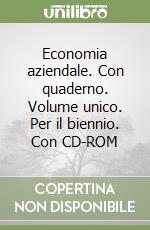 unilibro

Economia aziendale. Con quaderno. Volume unico. Per il biennio. Con CD-ROM

COPERTINA NON DISPONIBILE